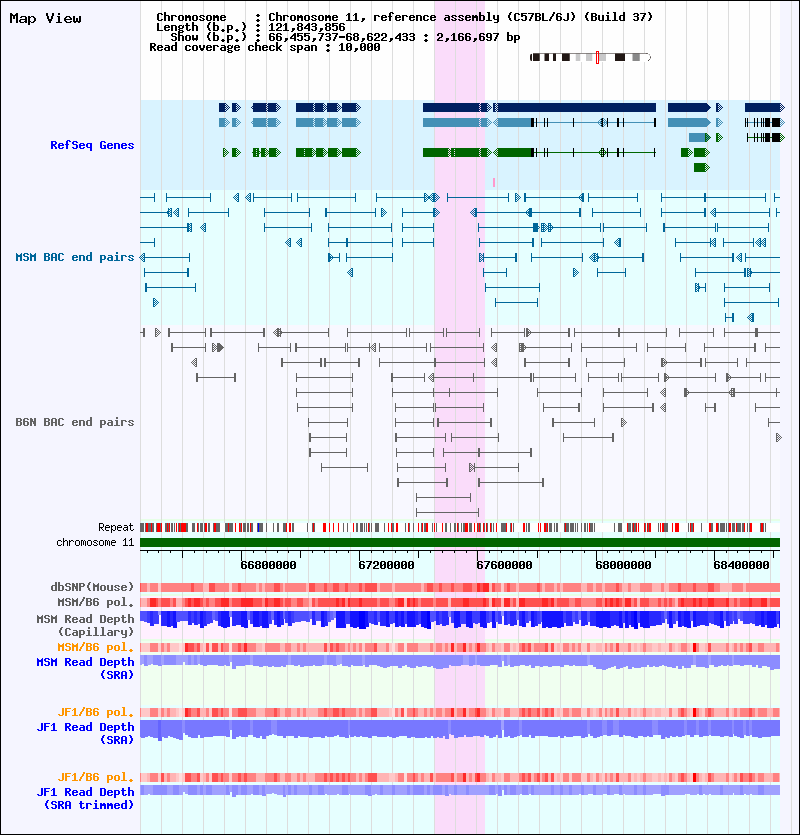 Map View

Chromosome : Chromosome 11, reference assembly (C57BL/6J) (Build 37)
Length (b.p.) : 121,843,856
Show (b.p.) : 66,455,737-68,622,433 : 2,166,697 bp
Read coverage check span : 10,000

RefSeq Genes

MSM BAC end pairs

B6N BAC end pairs

Repeat
chromosome 11

66800000 67200000 67600000 68000000 68400000

dbSNP(Mouse)
MSM/B6 pol.
MSM Read Depth (Capillary)
MSM/B6 pol.
MSM Read Depth (SRA)

JF1/B6 pol.
JF1 Read Depth (SRA)

JF1/B6 pol.
JF1 Read Depth (SRA trimmed)